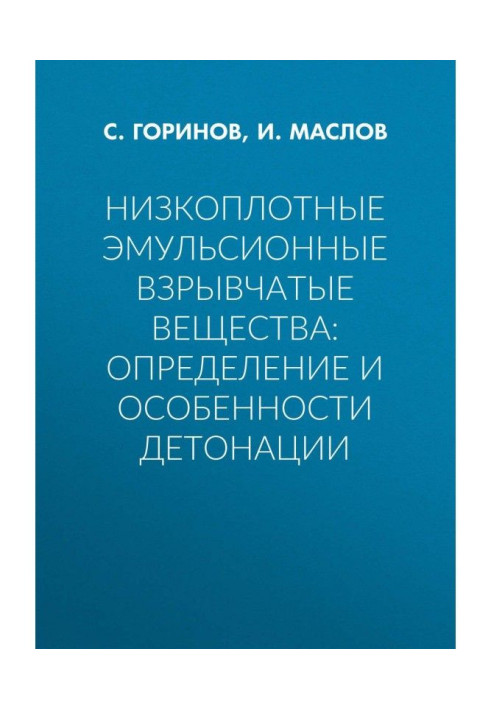 С. ГОРИНОВ, И. МАСЛОВ

НИЗКОПЛОТНЫЕ ЭМУЛЬСИОННЫЕ ВЗРЫВЧАТЫЕ ВЕЩЕСТВА: ОПРЕДЕЛЕНИЕ И ОСОБЕННОСТИ ДЕТОНАЦИИ